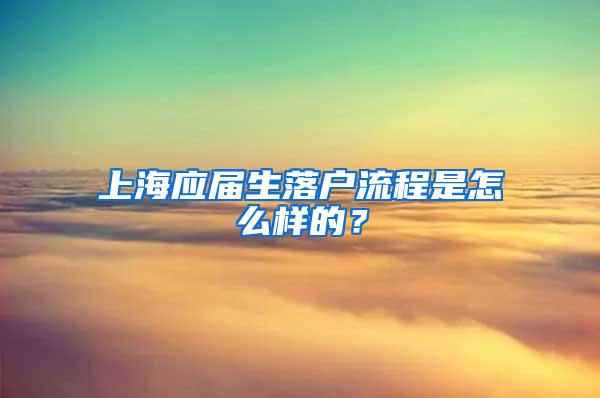 上海应届生落户流程是怎么样的？